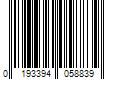 0 193394 058839